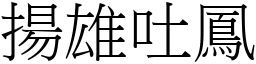 揚雄吐鳳